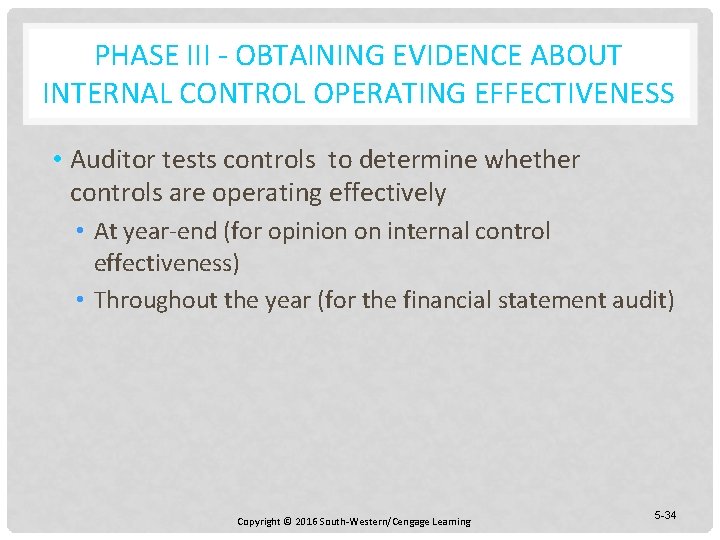 PHASE III - OBTAINING EVIDENCE ABOUT INTERNAL CONTROL OPERATING EFFECTIVENESS

• Auditor tests controls  to determine whether controls are operating effectively
  • At year-end (for opinion on internal control effectiveness)
  • Throughout the year (for the financial statement audit)

Copyright © 2016 South-Western/Cengage Learning

5-34